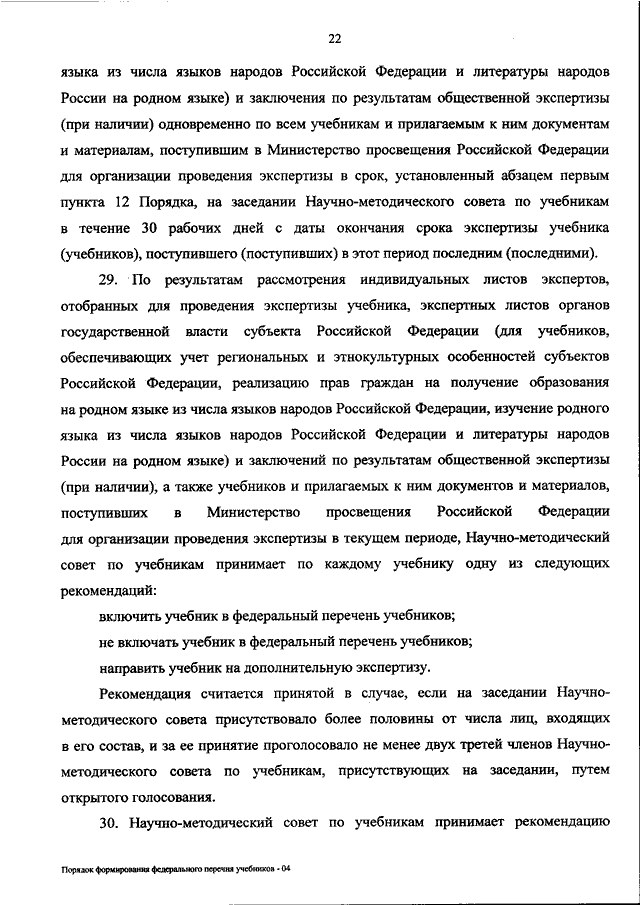 22

языка из числа языков народов Российской Федерации и литературы народов России на родном языке) и заключения по результатам общественной экспертизы (при наличии) одновременно по всем учебникам и прилагаемым к ним документам и материалам, поступившим в Министерство просвещения Российской Федерации для организации проведения экспертизы в срок, установленный абзацем первым пункта 12 Порядка, на заседании Научно-методического совета по учебникам в течение 30 рабочих дней с даты окончания срока экспертизы учебника (учебников), поступившего (поступивших) в этот период последним (последними).

29. По результатам рассмотрения индивидуальных листов экспертов, отобранных для проведения экспертизы учебника, экспертных листов органов государственной власти субъекта Российской Федерации (для учебников, обеспечивающих учет региональных и этнокультурных особенностей субъектов Российской Федерации, реализацию прав граждан на получение образования на родном языке из числа языков народов Российской Федерации, изучение родного языка из числа языков народов Российской Федерации и литературы народов России на родном языке) и заключений по результатам общественной экспертизы (при наличии), а также учебников и прилагаемых к ним документов и материалов, поступивших в Министерство просвещения Российской Федерации для организации проведения экспертизы в текущем периоде, Научно-методический совет по учебникам принимает по каждому учебнику одну из следующих рекомендаций:

включить учебник в федеральный перечень учебников;

не включать учебник в федеральный перечень учебников;

направить учебник на дополнительную экспертизу.

Рекомендация считается принятой в случае, если на заседании Научно-методического совета присутствовало более половины от числа лиц, входящих в его состав, и за ее принятие проголосовало не менее двух третей членов Научно-методического совета по учебникам, присутствующих на заседании, путем открытого голосования.

30. Научно-методический совет по учебникам принимает рекомендацию

Порядок формирования федерального перечня учебников - 04